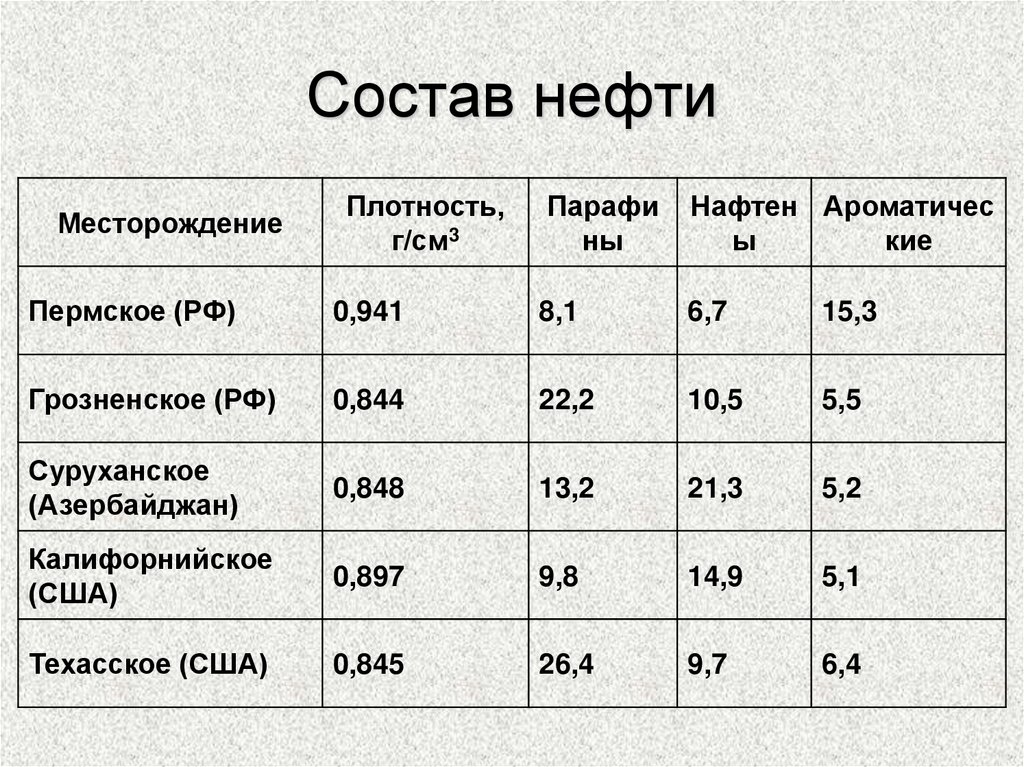 Состав нефти

| Месторождение | Плотность, г/см$^3$ | Парафины | Нафтены | Ароматические |
|---|---|---|---|---|
| Пермское (РФ) | 0,941 | 8,1 | 6,7 | 15,3 |
| Грозненское (РФ) | 0,844 | 22,2 | 10,5 | 5,5 |
| Суруханское (Азербайджан) | 0,848 | 13,2 | 21,3 | 5,2 |
| Калифорнийское (США) | 0,897 | 9,8 | 14,9 | 5,1 |
| Техасское (США) | 0,845 | 26,4 | 9,7 | 6,4 |